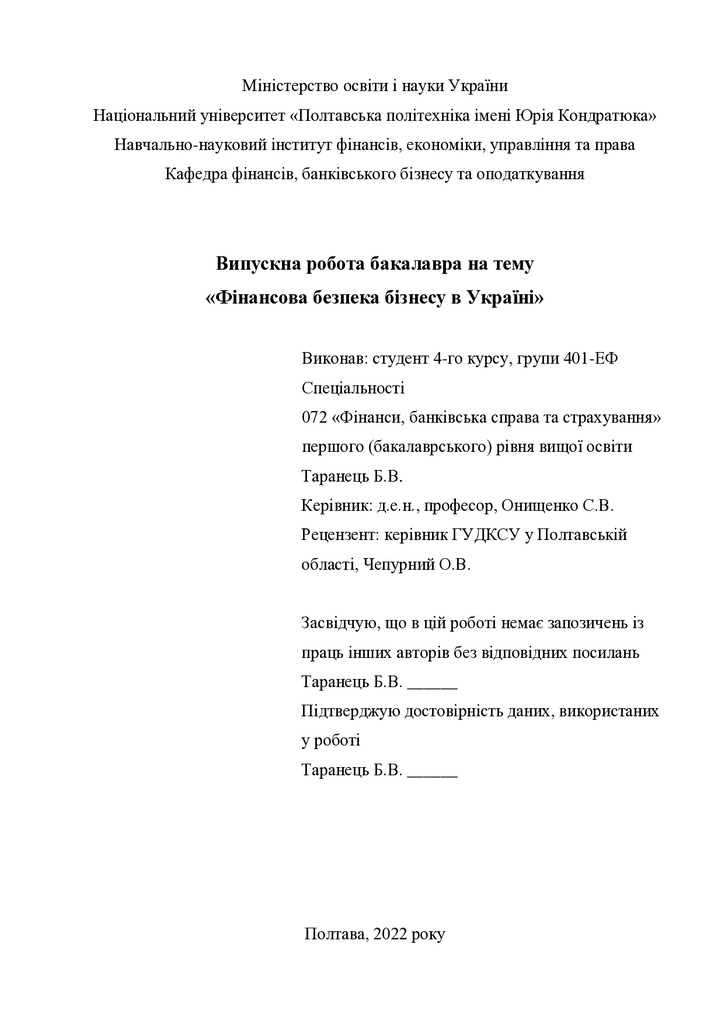 Міністерство освіти і науки України
Національний університет «Полтавська політехніка імені Юрія Кондратюка»
Навчально-науковий інститут фінансів, економіки, управління та права
Кафедра фінансів, банківського бізнесу та оподаткування

Випускна робота бакалавра на тему
«Фінансова безпека бізнесу в Україні»

Виконав: студент 4-го курсу, групи 401-ЕФ
Спеціальності
072 «Фінанси, банківська справа та страхування»
першого (бакалаврського) рівня вищої освіти
Таранець Б.В.
Керівник: д.е.н., професор, Онищенко С.В.
Рецензент: керівник ГУДКСУ у Полтавській області, Чепурний О.В.

Засвідчую, що в цій роботі немає запозичень із праць інших авторів без відповідних посилань
Таранець Б.В. ______
Підтверджую достовірність даних, використаних у роботі
Таранець Б.В. ______

Полтава, 2022 року